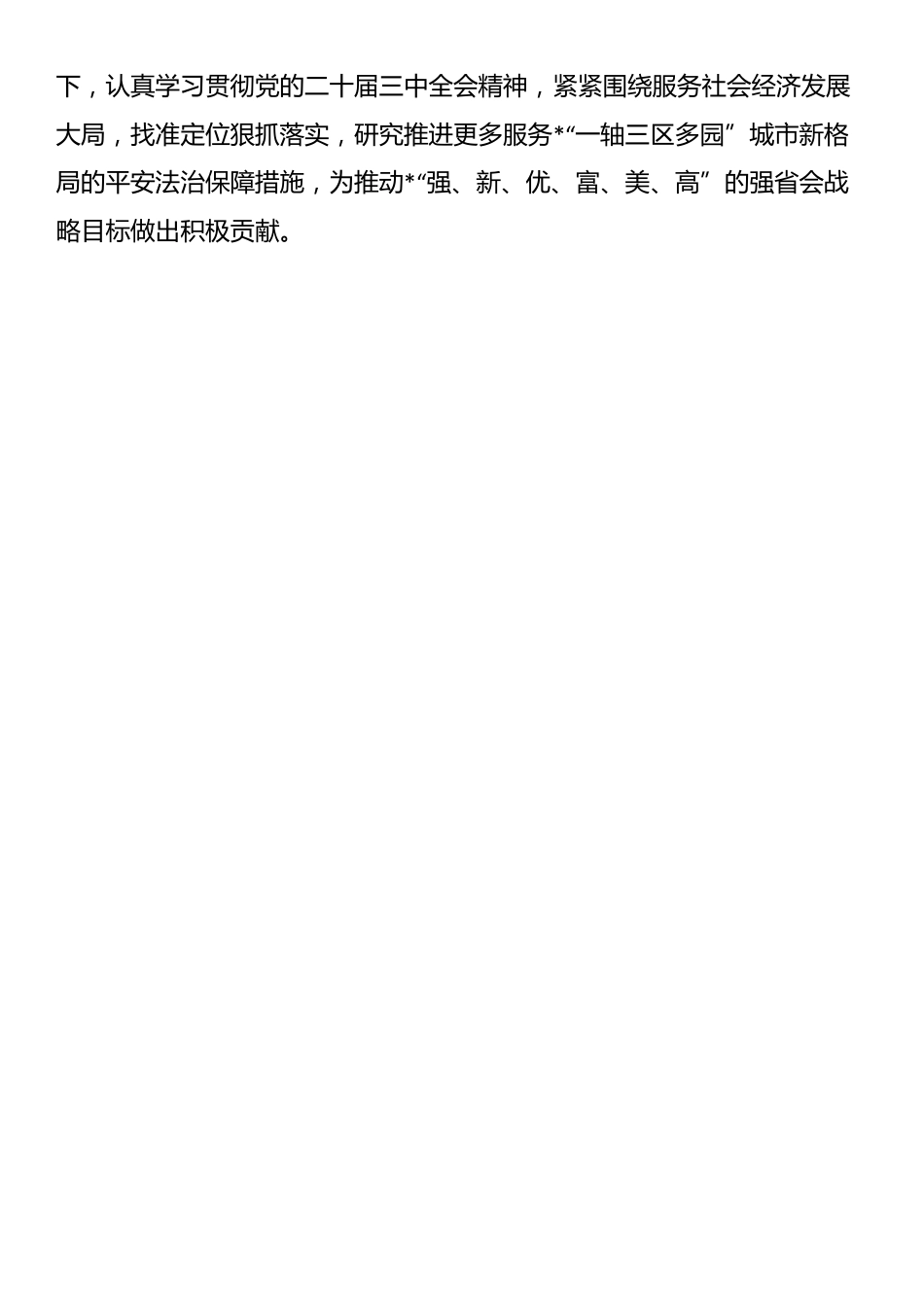 下，认真学习贯彻党的二十届三中全会精神，紧紧围绕服务社会经济发展大局，找准定位狠抓落实，研究推进更多服务*“一轴三区多园”城市新格局的平安法治保障措施，为推动*“强、新、优、富、美、高”的强省会战略目标做出积极贡献。